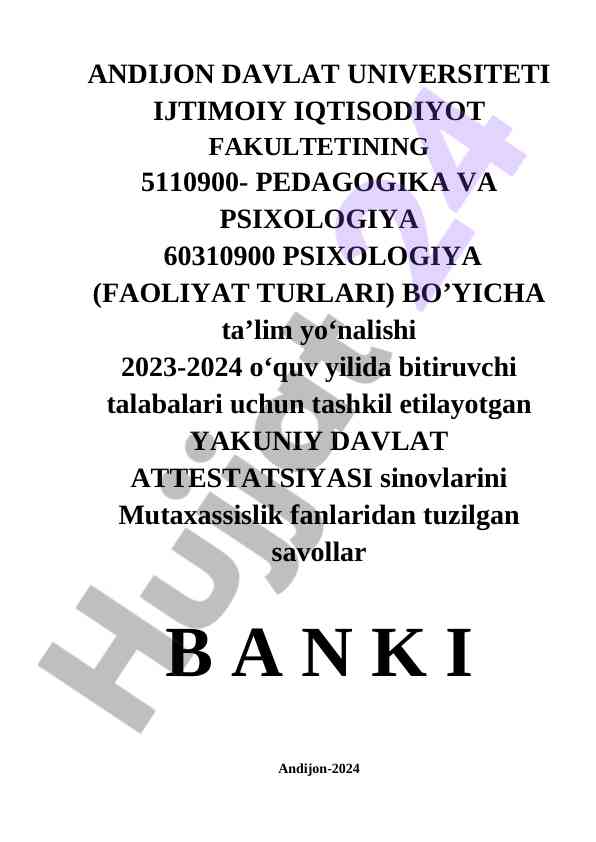 ANDIJON DAVLAT UNIVERSITETI
IJTIMOIY IQTISODIYOT
FAKULTETINING
5110900- PEDAGOGIKA VA
PSIXOLOGIYA
60310900 PSIXOLOGIYA
(FAOLIYAT TURLARI) BO'YICHA
ta'lim yo'nalishi
2023-2024 o'quv yilida bitiruvchi
talabalari uchun tashkil etilayotgan
YAKUNIY DAVLAT
ATTESTATSIYASI sinovlarini
Mutaxassislik fanlaridan tuzilgan
savollar

B A N K I

Andijon-2024

Hujjat 24